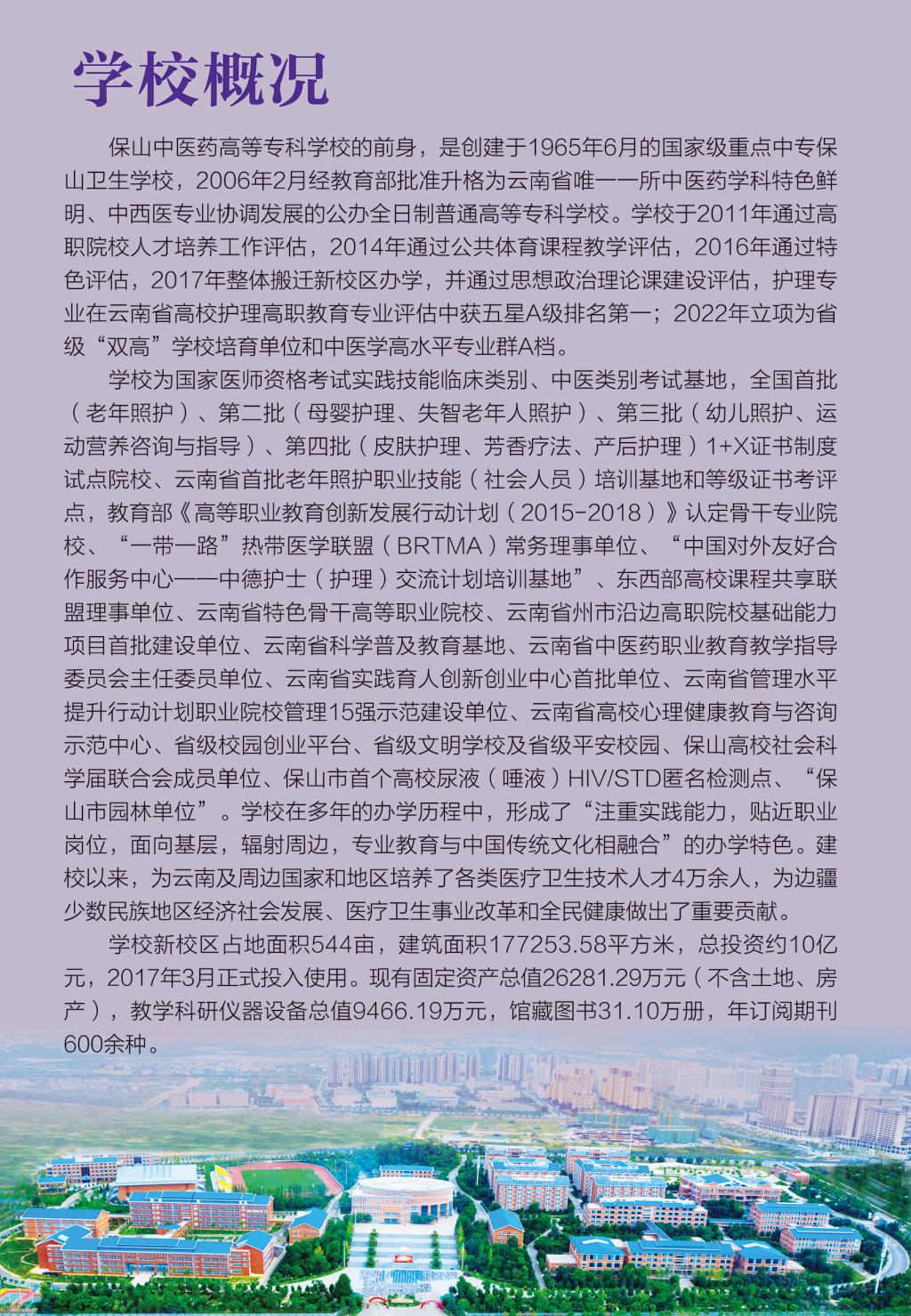 学校概况

保山中医药高等专科学校的前身，是创建于1965年6月的国家级重点中专保山卫生学校，2006年2月经教育部批准升格为云南省唯一一所中医药学科特色鲜明、中西医专业协调发展的公办全日制普通高等专科学校。学校于2011年通过高职院校人才培养工作评估，2014年通过公共体育课程教学评估，2016年通过特色评估，2017年整体搬迁新校区办学，并通过思想政治理论课建设评估，护理专业在云南省高校护理高职教育专业评估中获五星A级排名第一；2022年立项为省级“双高”学校培育单位和中医学高水平专业群A档。

学校为国家医师资格考试实践技能临床类别、中医类别考试基地，全国首批（老年照护）、第二批（母婴护理、失智老年人照护）、第三批（幼儿照护、运动营养咨询与指导）、第四批（皮肤护理、芳香疗法、产后护理）1+X证书制度试点院校、云南省首批老年照护职业技能（社会人员）培训基地和等级证书考评点，教育部《高等职业教育创新发展行动计划（2015-2018）》认定骨干专业院校、“一带一路”热带医学联盟（BRTMA）常务理事单位、“中国对外友好合作服务中心——中德护士（护理）交流计划培训基地”、东西部高校课程共享联盟理事单位、云南省特色骨干高等职业院校、云南省州市沿边高职院校基础能力项目首批建设单位、云南省科学普及教育基地、云南省中医药职业教育教学指导委员会主任委员单位、云南省实践育人创新创业中心首批单位、云南省管理水平提升行动计划职业院校管理15强示范建设单位、云南省高校心理健康教育与咨询示范中心、省级校园创业平台、省级文明学校及省级平安校园、保山高校社会科学届联合会成员单位、保山市首个高校尿液（唾液）HIV/STD匿名检测点、“保山市园林单位”。学校在多年的办学历程中，形成了“注重实践能力，贴近职业岗位，面向基层，辐射周边，专业教育与中国传统文化相融合”的办学特色。建校以来，为云南及周边国家和地区培养了各类医疗卫生技术人才4万余人，为边疆少数民族地区经济社会发展、医疗卫生事业改革和全民健康做出了重要贡献。

学校新校区占地面积544亩，建筑面积177253.58平方米，总投资约10亿元，2017年3月正式投入使用。现有固定资产总值26281.29万元（不含土地、房产），教学科研仪器设备总值9466.19万元，馆藏图书31.10万册，年订阅期刊600余种。